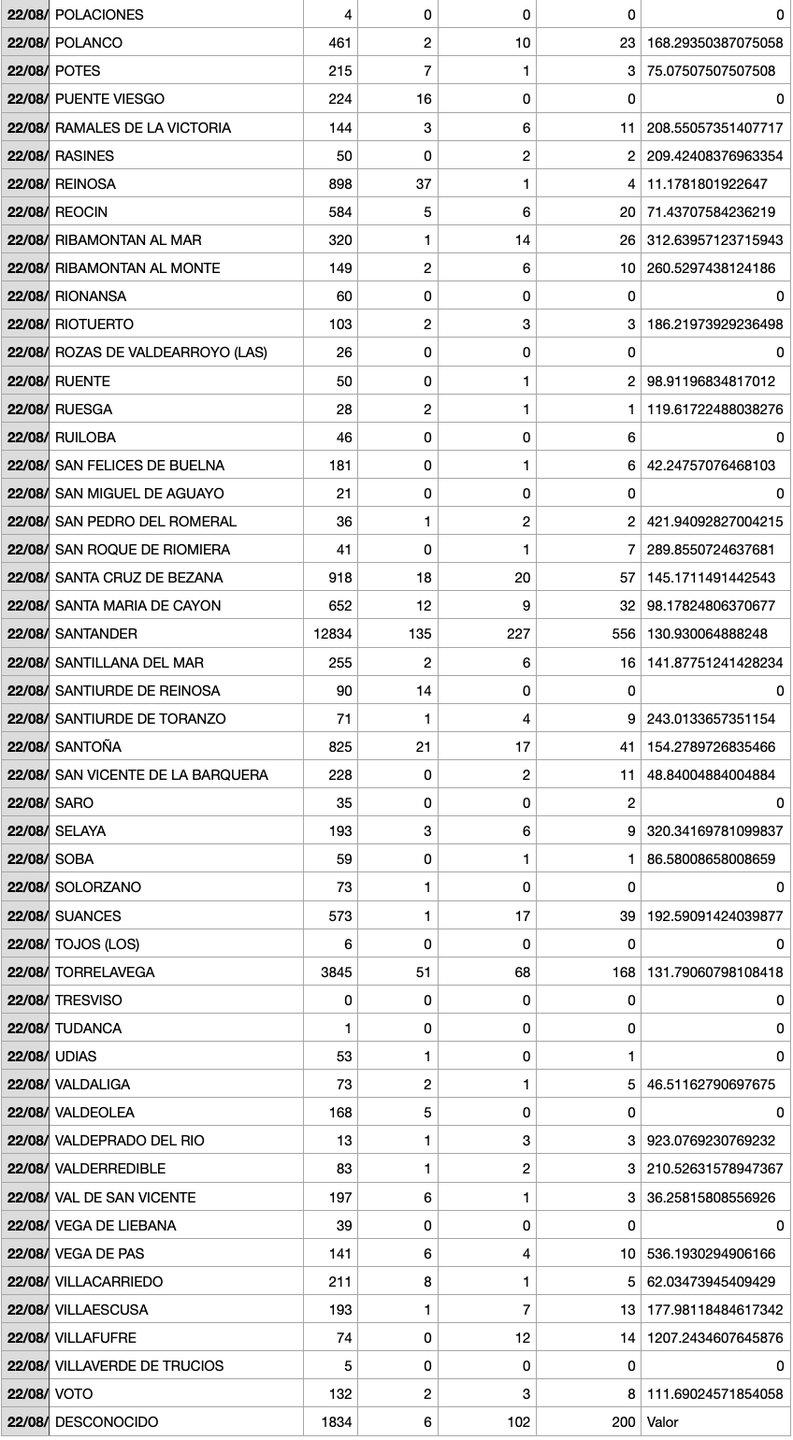 | | | | | | | |
|---|---|---|---|---|---|---|
| 22/08/ | POLACIONES | 4 | 0 | 0 | 0 | 0 |
| 22/08/ | POLANCO | 461 | 2 | 10 | 23 | 168.29350387075058 |
| 22/08/ | POTES | 215 | 7 | 1 | 3 | 75.07507507507508 |
| 22/08/ | PUENTE VIESGO | 224 | 16 | 0 | 0 | 0 |
| 22/08/ | RAMALES DE LA VICTORIA | 144 | 3 | 6 | 11 | 208.55057351407717 |
| 22/08/ | RASINES | 50 | 0 | 2 | 2 | 209.42408376963354 |
| 22/08/ | REINOSA | 898 | 37 | 1 | 4 | 11.1781801922647 |
| 22/08/ | REOCIN | 584 | 5 | 6 | 20 | 71.43707584236219 |
| 22/08/ | RIBAMONTAN AL MAR | 320 | 1 | 14 | 26 | 312.63957123715943 |
| 22/08/ | RIBAMONTAN AL MONTE | 149 | 2 | 6 | 10 | 260.5297438124186 |
| 22/08/ | RIONANSA | 60 | 0 | 0 | 0 | 0 |
| 22/08/ | RIOTUERTO | 103 | 2 | 3 | 3 | 186.21973929236498 |
| 22/08/ | ROZAS DE VALDEARROYO (LAS) | 26 | 0 | 0 | 0 | 0 |
| 22/08/ | RUENTE | 50 | 0 | 1 | 2 | 98.91196834817012 |
| 22/08/ | RUESGA | 28 | 2 | 1 | 1 | 119.61722488038276 |
| 22/08/ | RUILOBA | 46 | 0 | 0 | 6 | 0 |
| 22/08/ | SAN FELICES DE BUELNA | 181 | 0 | 1 | 6 | 42.24757076468103 |
| 22/08/ | SAN MIGUEL DE AGUAYO | 21 | 0 | 0 | 0 | 0 |
| 22/08/ | SAN PEDRO DEL ROMERAL | 36 | 1 | 2 | 2 | 421.94092827004215 |
| 22/08/ | SAN ROQUE DE RIOMIERA | 41 | 0 | 1 | 7 | 289.8550724637681 |
| 22/08/ | SANTA CRUZ DE BEZANA | 918 | 18 | 20 | 57 | 145.1711491442543 |
| 22/08/ | SANTA MARIA DE CAYON | 652 | 12 | 9 | 32 | 98.17824806370677 |
| 22/08/ | SANTANDER | 12834 | 135 | 227 | 556 | 130.930064888248 |
| 22/08/ | SANTILLANA DEL MAR | 255 | 2 | 6 | 16 | 141.87751241428234 |
| 22/08/ | SANTIURDE DE REINOSA | 90 | 14 | 0 | 0 | 0 |
| 22/08/ | SANTIURDE DE TORANZO | 71 | 1 | 4 | 9 | 243.0133657351154 |
| 22/08/ | SANTOÑA | 825 | 21 | 17 | 41 | 154.2789726835466 |
| 22/08/ | SAN VICENTE DE LA BARQUERA | 228 | 0 | 2 | 11 | 48.84004884004884 |
| 22/08/ | SARO | 35 | 0 | 0 | 2 | 0 |
| 22/08/ | SELAYA | 193 | 3 | 6 | 9 | 320.34169781099837 |
| 22/08/ | SOBA | 59 | 0 | 1 | 1 | 86.58008658008659 |
| 22/08/ | SOLORZANO | 73 | 1 | 0 | 0 | 0 |
| 22/08/ | SUANCES | 573 | 1 | 17 | 39 | 192.59091424039877 |
| 22/08/ | TOJOS (LOS) | 6 | 0 | 0 | 0 | 0 |
| 22/08/ | TORRELAVEGA | 3845 | 51 | 68 | 168 | 131.79060798108418 |
| 22/08/ | TRESVISO | 0 | 0 | 0 | 0 | 0 |
| 22/08/ | TUDANCA | 1 | 0 | 0 | 0 | 0 |
| 22/08/ | UDIAS | 53 | 1 | 0 | 1 | 0 |
| 22/08/ | VALDALIGA | 73 | 2 | 1 | 5 | 46.51162790697675 |
| 22/08/ | VALDEOLEA | 168 | 5 | 0 | 0 | 0 |
| 22/08/ | VALDEPRADO DEL RIO | 13 | 1 | 3 | 3 | 923.0769230769232 |
| 22/08/ | VALDERREDIBLE | 83 | 1 | 2 | 3 | 210.52631578947367 |
| 22/08/ | VAL DE SAN VICENTE | 197 | 6 | 1 | 3 | 36.25815808556926 |
| 22/08/ | VEGA DE LIEBANA | 39 | 0 | 0 | 0 | 0 |
| 22/08/ | VEGA DE PAS | 141 | 6 | 4 | 10 | 536.1930294906166 |
| 22/08/ | VILLACARRIEDO | 211 | 8 | 1 | 5 | 62.03473945409429 |
| 22/08/ | VILLAESCUSA | 193 | 1 | 7 | 13 | 177.98118484617342 |
| 22/08/ | VILLAFUFRE | 74 | 0 | 12 | 14 | 1207.2434607645876 |
| 22/08/ | VILLAVERDE DE TRUCIOS | 5 | 0 | 0 | 0 | 0 |
| 22/08/ | VOTO | 132 | 2 | 3 | 8 | 111.69024571854058 |
| 22/08/ | DESCONOCIDO | 1834 | 6 | 102 | 200 | Valor |